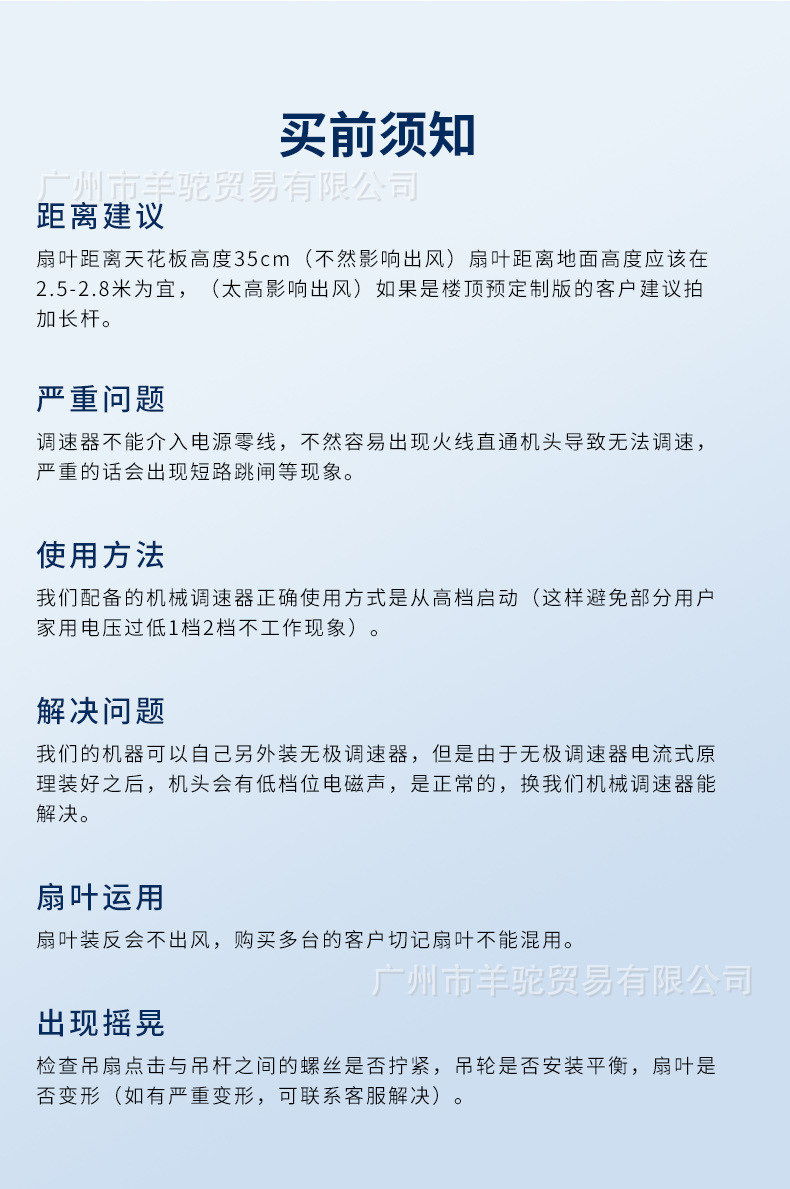 买前须知

距离建议

扇叶距离天花板高度35cm（不然影响出风）扇叶距离地面高度应该在2.5-2.8米为宜，（太高影响出风）如果是楼顶预定制版的客户建议拍加长杆。

严重问题

调速器不能介入电源零线，不然容易出现火线直通机头导致无法调速，严重的话会出现短路跳闸等现象。

使用方法

我们配备的机械调速器正确使用方式是从高档启动（这样避免部分用户家用电压过低1档2档不工作现象）。

解决问题

我们的机器可以自己另外装无极调速器，但是由于无极调速器电流式原理装好之后，机头会有低档位电磁声，是正常的，换我们机械调速器能解决。

扇叶运用

扇叶装反会不出风，购买多台的客户切记扇叶不能混用。

出现摇晃

检查吊扇点击与吊杆之间的螺丝是否拧紧，吊轮是否安装平衡，扇叶是否变形（如有严重变形，可联系客服解决）。

广州市羊驼贸易有限公司